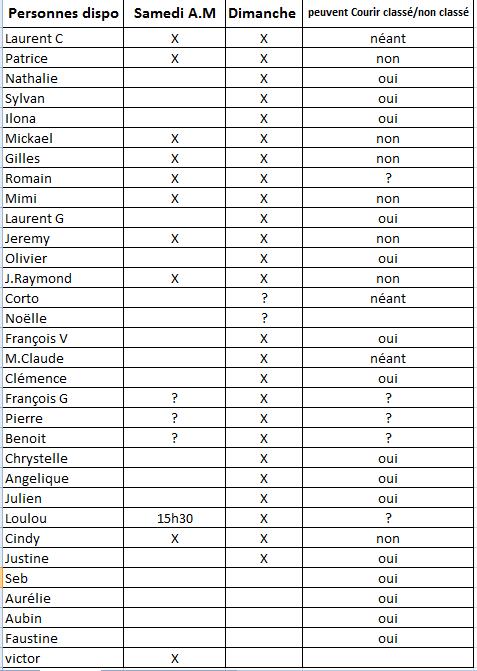 | Personnes dispo | Samedi A.M | Dimanche | peuvent Courir classé/non classé |
|---|---|---|---|
| Laurent C | X | X | néant |
| Patrice | X | X | non |
| Nathalie | | X | oui |
| Sylvan | | X | oui |
| Ilona | | X | oui |
| Mickael | X | X | non |
| Gilles | X | X | non |
| Romain | X | X | ? |
| Mimi | X | X | non |
| Laurent G | | X | oui |
| Jeremy | X | X | non |
| Olivier | | X | oui |
| J.Raymond | X | X | non |
| Corto | | ? | néant |
| Noëlle | | ? | |
| François V | | X | oui |
| M.Claude | | X | néant |
| Clémence | | X | oui |
| François G | ? | X | ? |
| Pierre | ? | X | ? |
| Benoit | ? | X | ? |
| Chrystelle | | X | oui |
| Angelique | | X | oui |
| Julien | | X | oui |
| Loulou | 15h30 | X | ? |
| Cindy | X | X | non |
| Justine | | X | oui |
| Seb | | | oui |
| Aurélie | | | oui |
| Aubin | | | oui |
| Faustine | | | oui |
| victor | X | | |